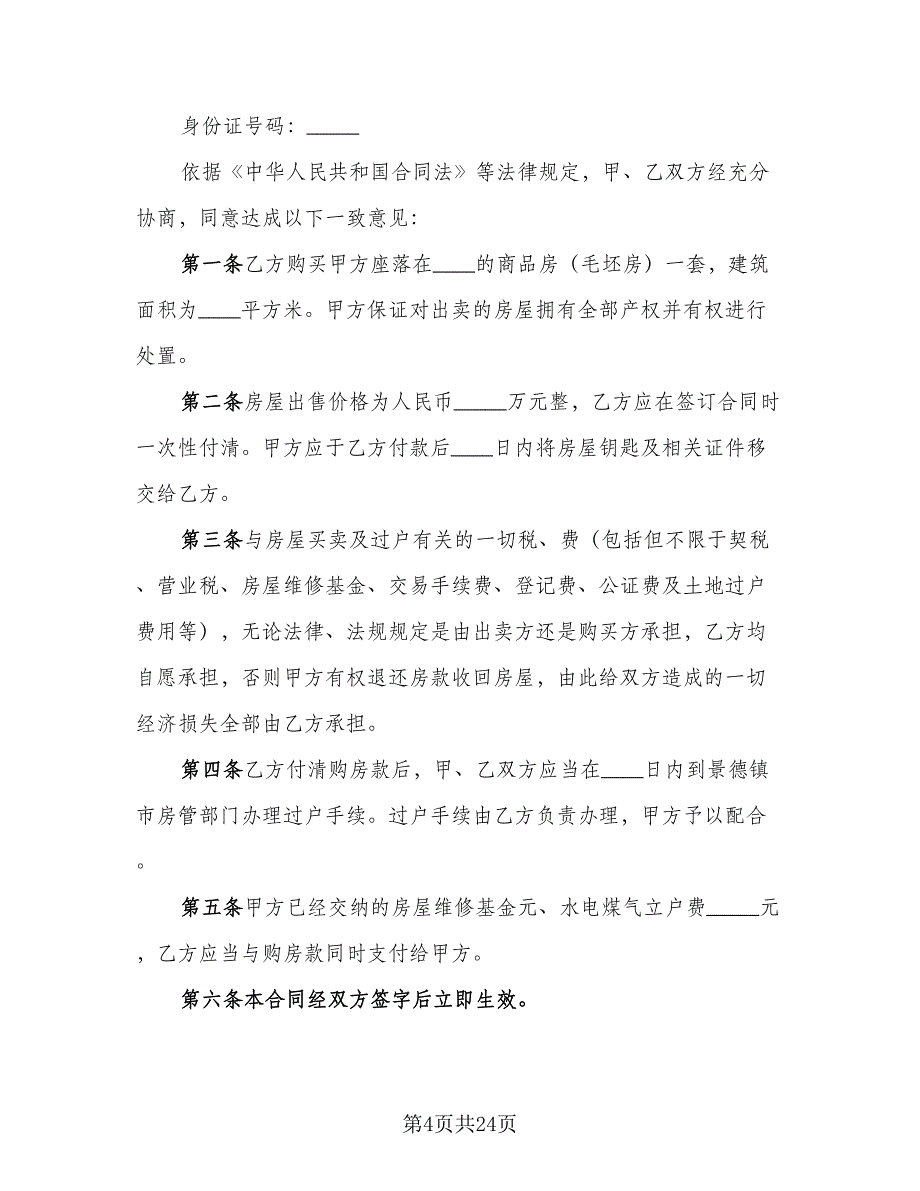 身份证号码：_____

依据《中华人民共和国合同法》等法律规定，甲、乙双方经充分协商，同意达成以下一致意见：

第一条乙方购买甲方座落在____的商品房（毛坯房）一套，建筑面积为____平方米。甲方保证对出卖的房屋拥有全部产权并有权进行处置。

第二条房屋出售价格为人民币_____万元整，乙方应在签订合同时一次性付清。甲方应于乙方付款后____日内将房屋钥匙及相关证件移交给乙方。

第三条与房屋买卖及过户有关的一切税、费（包括但不限于契税、营业税、房屋维修基金、交易手续费、登记费、公证费及土地过户费用等），无论法律、法规规定是由出卖方还是购买方承担，乙方均自愿承担，否则甲方有权退还房款收回房屋，由此给双方造成的一切经济损失全部由乙方承担。

第四条乙方付清购房款后，甲、乙双方应当在____日内到景德镇市房管部门办理过户手续。过户手续由乙方负责办理，甲方予以配合。

第五条甲方已经交纳的房屋维修基金元、水电煤气立户费_____元，乙方应当与购房款同时支付给甲方。

第六条本合同经双方签字后立即生效。

第4页共24页